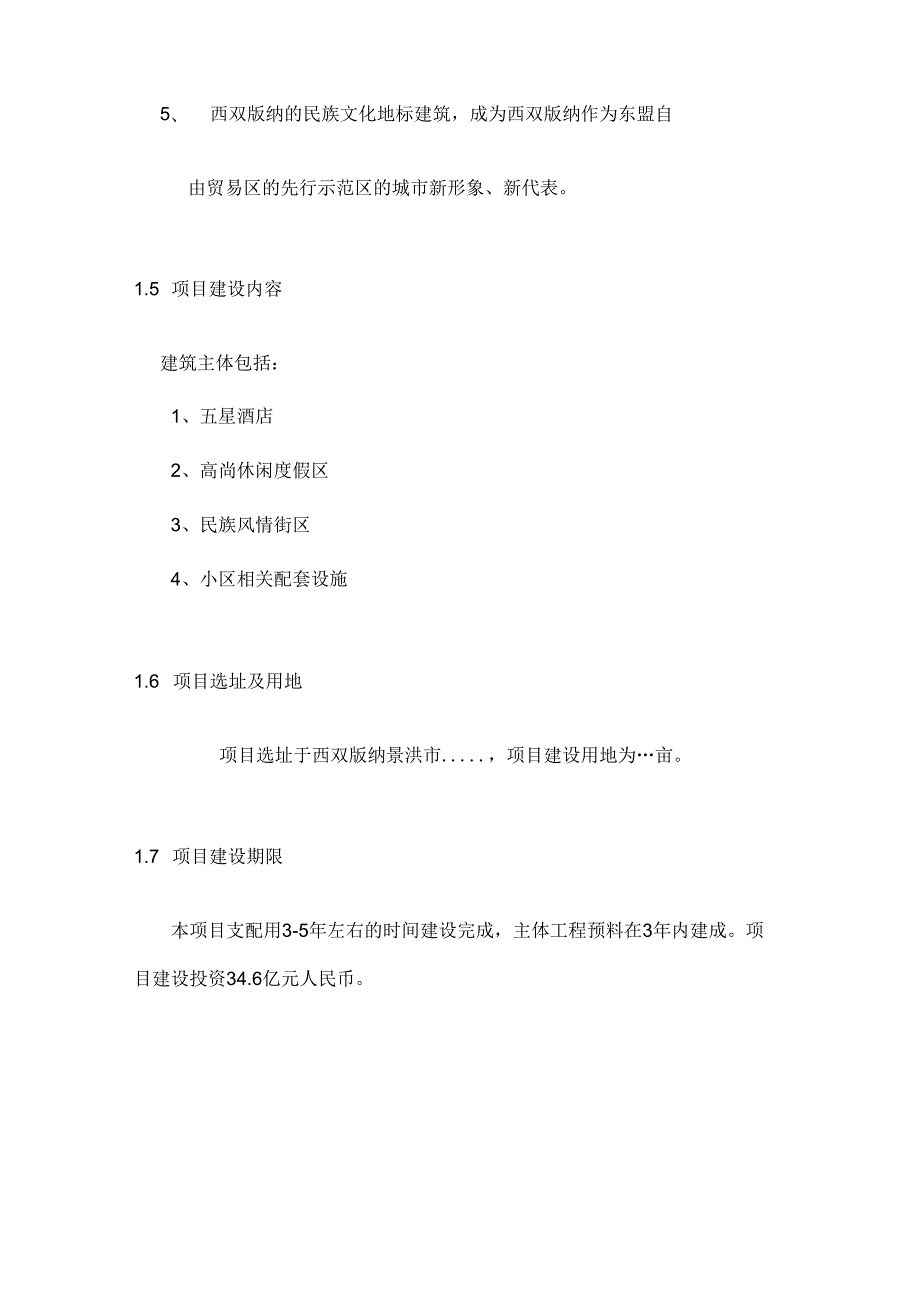 5、 西双版纳的民族文化地标建筑，成为西双版纳作为东盟自由贸易区的先行示范区的城市新形象、新代表。

1.5 项目建设内容

建筑主体包括：

1、五星酒店

2、高尚休闲度假区

3、民族风情街区

4、小区相关配套设施

1.6 项目选址及用地

项目选址于西双版纳景洪市.....，项目建设用地为…亩。

1.7 项目建设期限

本项目支配用3-5年左右的时间建设完成，主体工程预料在3年内建成。项目建设投资34.6亿元人民币。